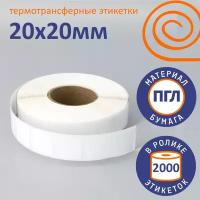 термотрансферные этикетки
20x20мм

МАТЕРИАЛ
ПГЛ
БУМАГА

В РОЛИКЕ
2000
ЭТИКЕТОК